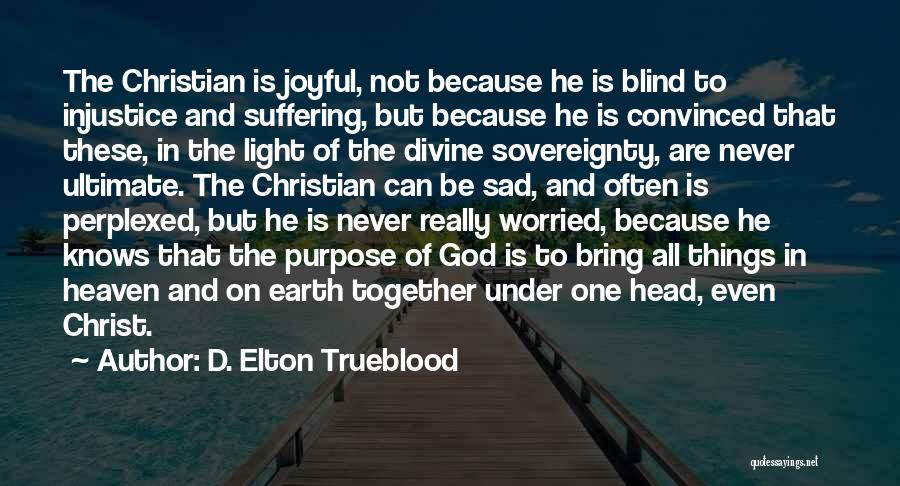 The Christian is joyful, not because he is blind to injustice and suffering, but because he is convinced that these, in the light of the divine sovereignty, are never ultimate. The Christian can be sad, and often is perplexed, but he is never really worried, because he knows that the purpose of God is to bring all things in heaven and on earth together under one head, even Christ.

~ Author: D. Elton Trueblood

quotessayings.net